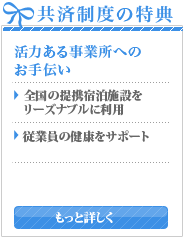 共済制度の特典

活力ある事業所へのお手伝い

全国の提携宿泊施設をリーズナブルに利用

従業員の健康をサポート

もっと詳しく